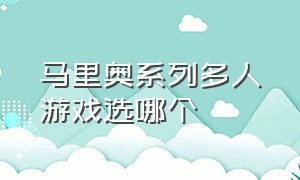 马里奥系列多人游戏选哪个